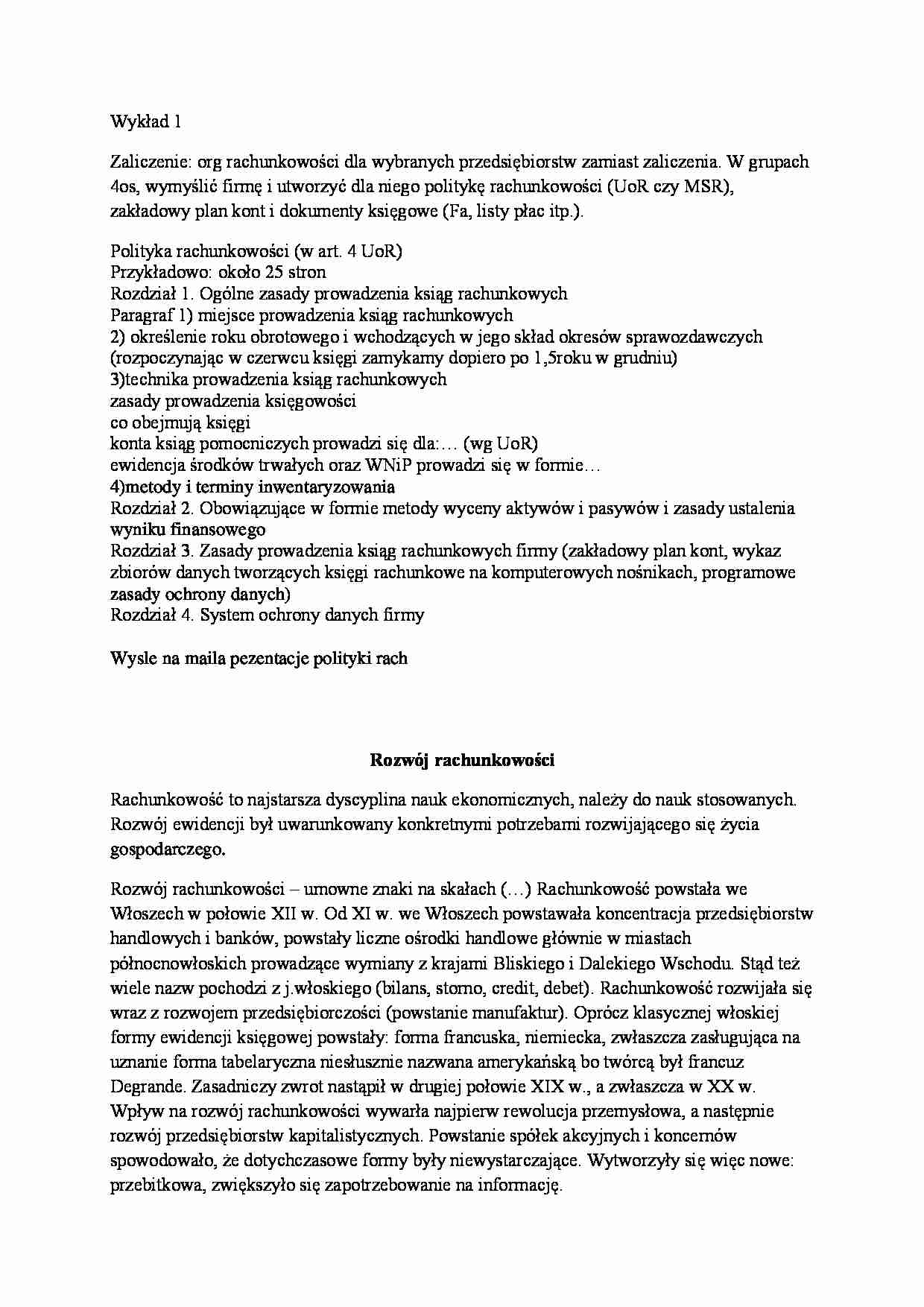 Wykład 1

Zaliczenie: org rachunkowości dla wybranych przedsiębiorstw zamiast zaliczenia. W grupach 4os, wymyślić firmę i utworzyć dla niego politykę rachunkowości (UoR czy MSR), zakładowy plan kont i dokumenty księgowe (Fa, listy płac itp.).

Polityka rachunkowości (w art. 4 UoR)
Przykładowo: około 25 stron
Rozdział 1. Ogólne zasady prowadzenia ksiąg rachunkowych
Paragraf 1) miejsce prowadzenia ksiąg rachunkowych
2) określenie roku obrotowego i wchodzących w jego skład okresów sprawozdawczych (rozpoczynając w czerwcu księgi zamykamy dopiero po 1,5roku w grudniu)
3)technika prowadzenia ksiąg rachunkowych
zasady prowadzenia księgowości
co obejmują księgi
konta ksiąg pomocniczych prowadzi się dla:… (wg UoR)
ewidencja środków trwałych oraz WNiP prowadzi się w formie…
4)metody i terminy inwentaryzowania
Rozdział 2. Obowiązujące w formie metody wyceny aktywów i pasywów i zasady ustalenia wyniku finansowego
Rozdział 3. Zasady prowadzenia ksiąg rachunkowych firmy (zakładowy plan kont, wykaz zbiorów danych tworzących księgi rachunkowe na komputerowych nośnikach, programowe zasady ochrony danych)
Rozdział 4. System ochrony danych firmy

Wysle na maila pezentacje polityki rach

Rozwój rachunkowości

Rachunkowość to najstarsza dyscyplina nauk ekonomicznych, należy do nauk stosowanych. Rozwój ewidencji był uwarunkowany konkretnymi potrzebami rozwijającego się życia gospodarczego.

Rozwój rachunkowości – umowne znaki na skałach (…) Rachunkowość powstała we Włoszech w połowie XII w. Od XI w. we Włoszech powstawała koncentracja przedsiębiorstw handlowych i banków, powstały liczne ośrodki handlowe głównie w miastach północnowłoskich prowadzące wymiany z krajami Bliskiego i Dalekiego Wschodu. Stąd też wiele nazw pochodzi z j.włoskiego (bilans, storno, credit, debet). Rachunkowość rozwijała się wraz z rozwojem przedsiębiorczości (powstanie manufaktur). Oprócz klasycznej włoskiej formy ewidencji księgowej powstały: forma francuska, niemiecka, zwłaszcza zasługująca na uznanie forma tabelaryczna niesłusznie nazwana amerykańską bo twórcą był francuz Degrande. Zasadniczy zwrot nastąpił w drugiej połowie XIX w., a zwłaszcza w XX w. Wpływ na rozwój rachunkowości wywarła najpierw rewolucja przemysłowa, a następnie rozwój przedsiębiorstw kapitalistycznych. Powstanie spółek akcyjnych i koncernów spowodowało, że dotychczasowe formy były niewystarczające. Wytworzyły się więc nowe: przebitkowa, zwiększyło się zapotrzebowanie na informację.